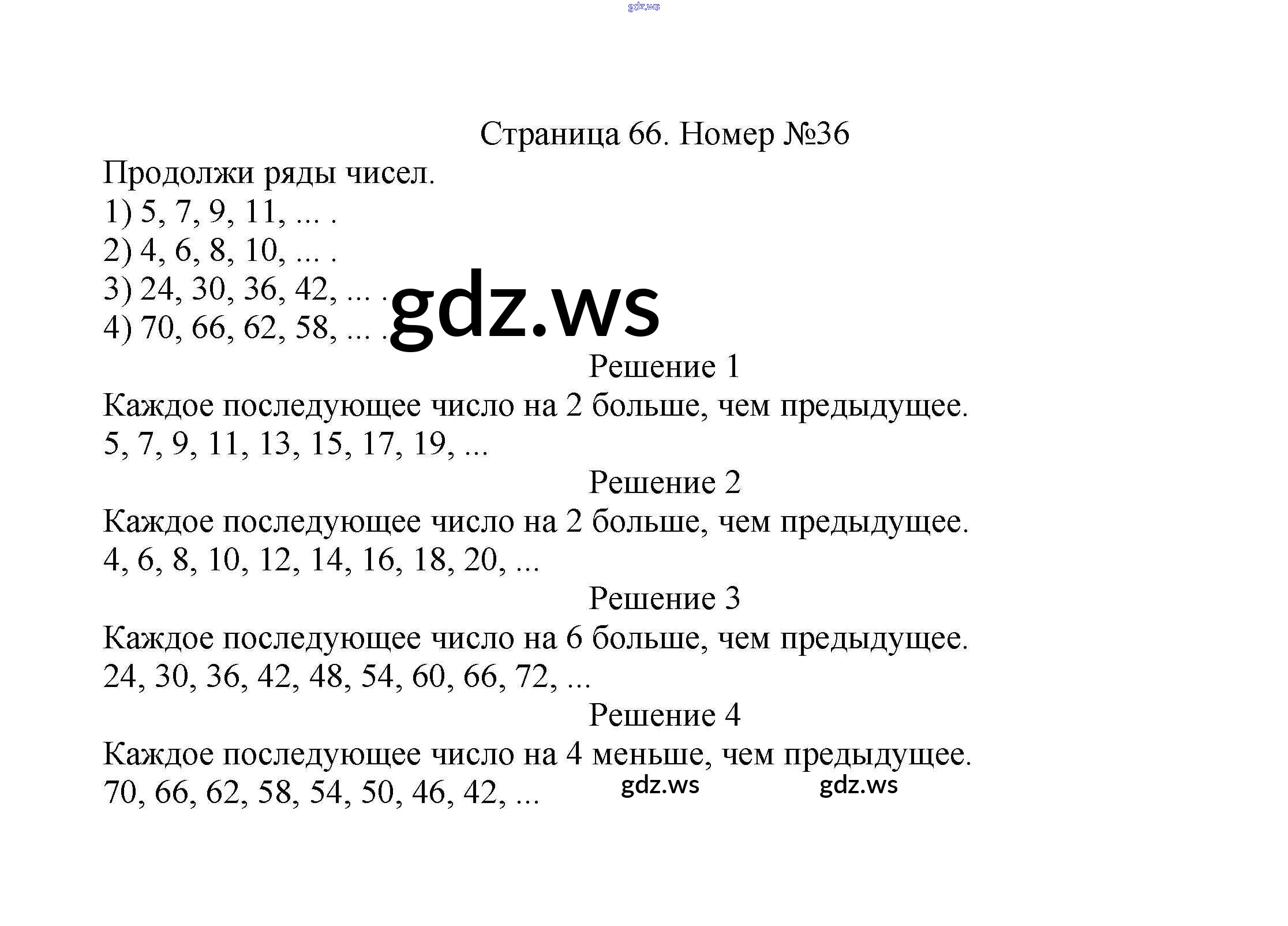 gdz.ws

Страница 66. Номер №36

Продолжи ряды чисел.
1) 5, 7, 9, 11, ... .
2) 4, 6, 8, 10, ... .
3) 24, 30, 36, 42, ... .
4) 70, 66, 62, 58, ... .

gdz.ws

Решение 1
Каждое последующее число на 2 больше, чем предыдущее.
5, 7, 9, 11, 13, 15, 17, 19, ...

Решение 2
Каждое последующее число на 2 больше, чем предыдущее.
4, 6, 8, 10, 12, 14, 16, 18, 20, ...

Решение 3
Каждое последующее число на 6 больше, чем предыдущее.
24, 30, 36, 42, 48, 54, 60, 66, 72, ...

Решение 4
Каждое последующее число на 4 меньше, чем предыдущее.
70, 66, 62, 58, 54, 50, 46, 42, ... gdz.ws gdz.ws